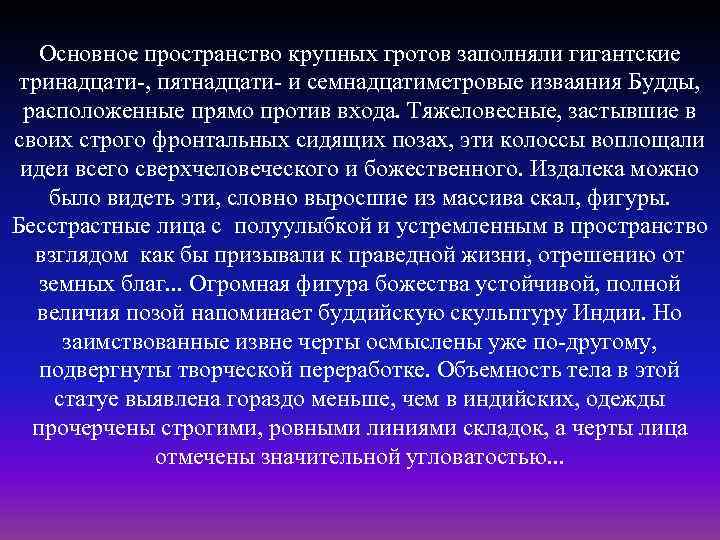 Основное пространство крупных гротов заполняли гигантские тринадцати-, пятнадцати- и семнадцатиметровые изваяния Будды, расположенные прямо против входа. Тяжеловесные, застывшие в своих строго фронтальных сидящих позах, эти колоссы воплощали идеи всего сверхчеловеческого и божественного. Издалека можно было видеть эти, словно выросшие из массива скал, фигуры. Бесстрастные лица с полуулыбкой и устремленным в пространство взглядом как бы призывали к праведной жизни, отрешению от земных благ... Огромная фигура божества устойчивой, полной величия позой напоминает буддийскую скульптуру Индии. Но заимствованные извне черты осмыслены уже по-другому, подвергнуты творческой переработке. Объемность тела в этой статуе выявлена гораздо меньше, чем в индийских, одежды прочерчены строгими, ровными линиями складок, а черты лица отмечены значительной угловатостью...